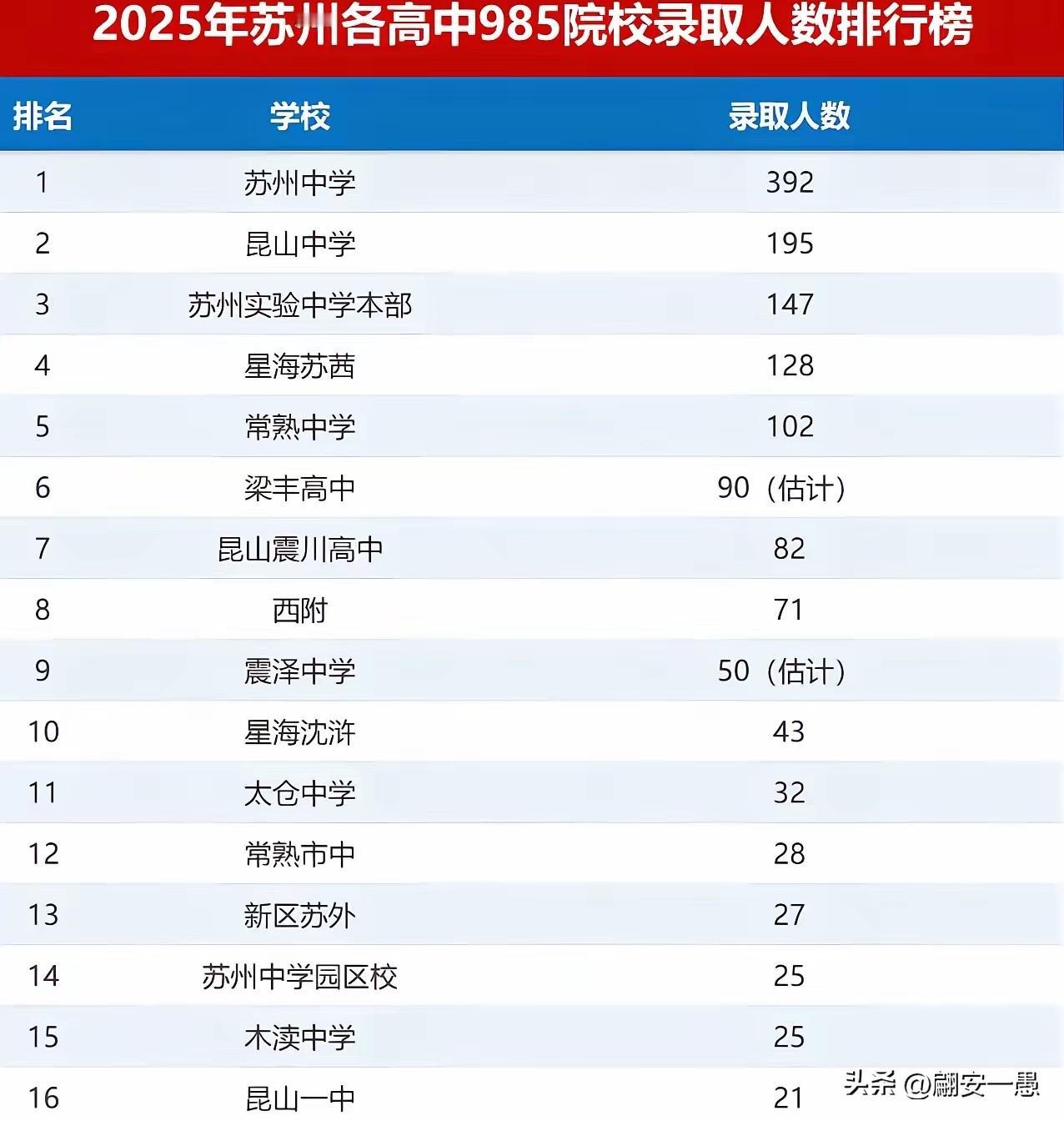 2025年苏州各高中985院校录取人数排行榜

| 排名 | 学校 | 录取人数 |
|---|---|---|
| 1 | 苏州中学 | 392 |
| 2 | 昆山中学 | 195 |
| 3 | 苏州实验中学本部 | 147 |
| 4 | 星海苏茜 | 128 |
| 5 | 常熟中学 | 102 |
| 6 | 梁丰高中 | 90（估计） |
| 7 | 昆山震川高中 | 82 |
| 8 | 西附 | 71 |
| 9 | 震泽中学 | 50（估计） |
| 10 | 星海沈浒 | 43 |
| 11 | 太仓中学 | 32 |
| 12 | 常熟市中 | 28 |
| 13 | 新区苏外 | 27 |
| 14 | 苏州中学园区校 | 25 |
| 15 | 木渎中学 | 25 |
| 16 | 昆山一中 | 21 |

头条 @翩安一愚